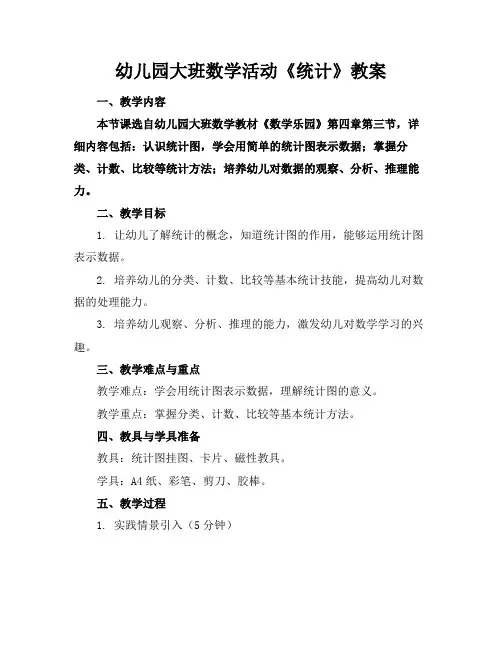 幼儿园大班数学活动《统计》教案

一、教学内容

本节课选自幼儿园大班数学教材《数学乐园》第四章第三节，详细内容包括：认识统计图，学会用简单的统计图表示数据；掌握分类、计数、比较等统计方法；培养幼儿对数据的观察、分析、推理能力。

二、教学目标

1. 让幼儿了解统计的概念，知道统计图的作用，能够运用统计图表示数据。

2. 培养幼儿的分类、计数、比较等基本统计技能，提高幼儿对数据的处理能力。

3. 培养幼儿观察、分析、推理的能力，激发幼儿对数学学习的兴趣。

三、教学难点与重点

教学难点：学会用统计图表示数据，理解统计图的意义。

教学重点：掌握分类、计数、比较等基本统计方法。

四、教具与学具准备

教具：统计图挂图、卡片、磁性教具。

学具：A4 纸、彩笔、剪刀、胶棒。

五、教学过程

1. 实践情景引入（5 分钟）